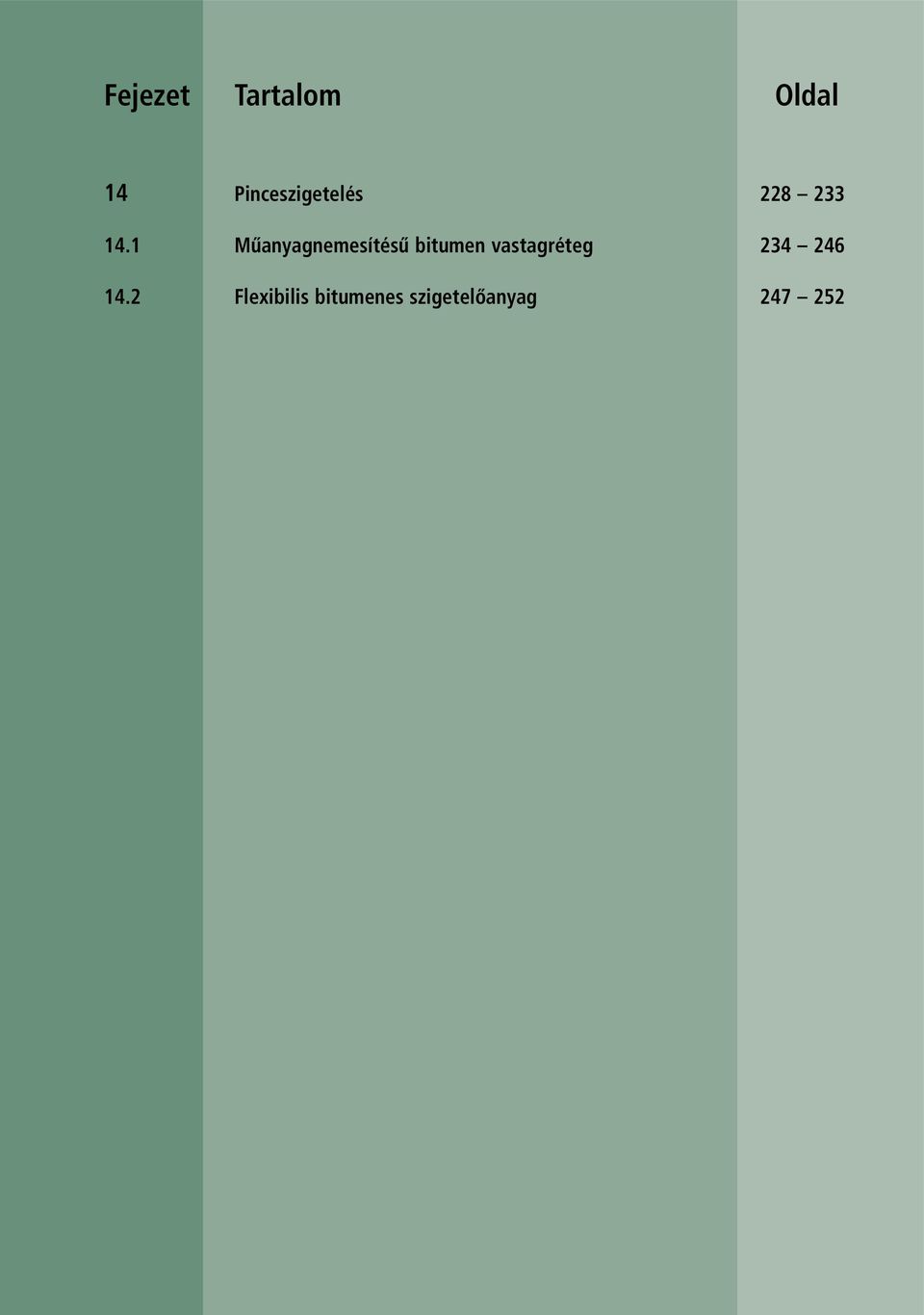 | Fejezet | Tartalom | Oldal |
|---|---|---|
| 14 | Pinceszigetelés | 228 – 233 |
| 14.1 | Műanyagnemesítésű bitumen vastagréteg | 234 – 246 |
| 14.2 | Flexibilis bitumenes szigetelőanyag | 247 – 252 |